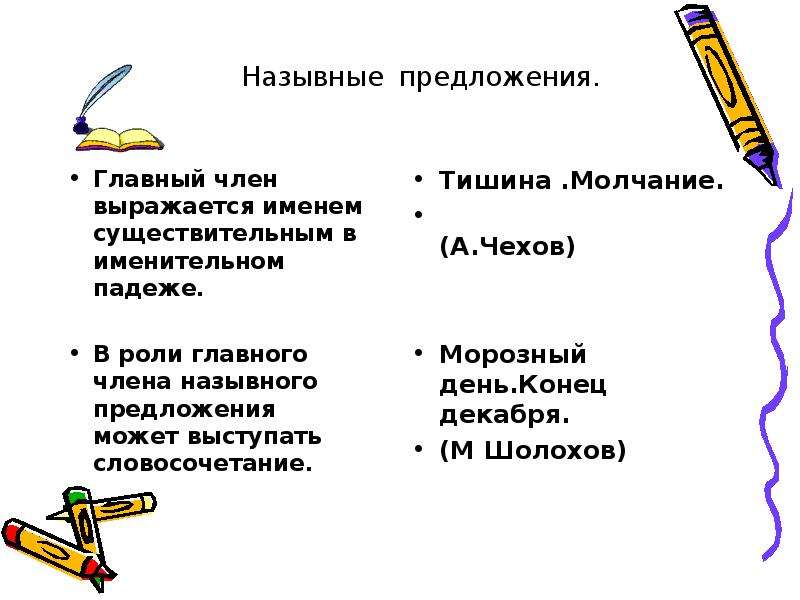 Назывные предложения.

• Главный член выражается именем существительным в именительном падеже.

• В роли главного члена назывного предложения может выступать словосочетание.

• Тишина .Молчание.

• (А.Чехов)

• Морозный день.Конец декабря.

• (М Шолохов)